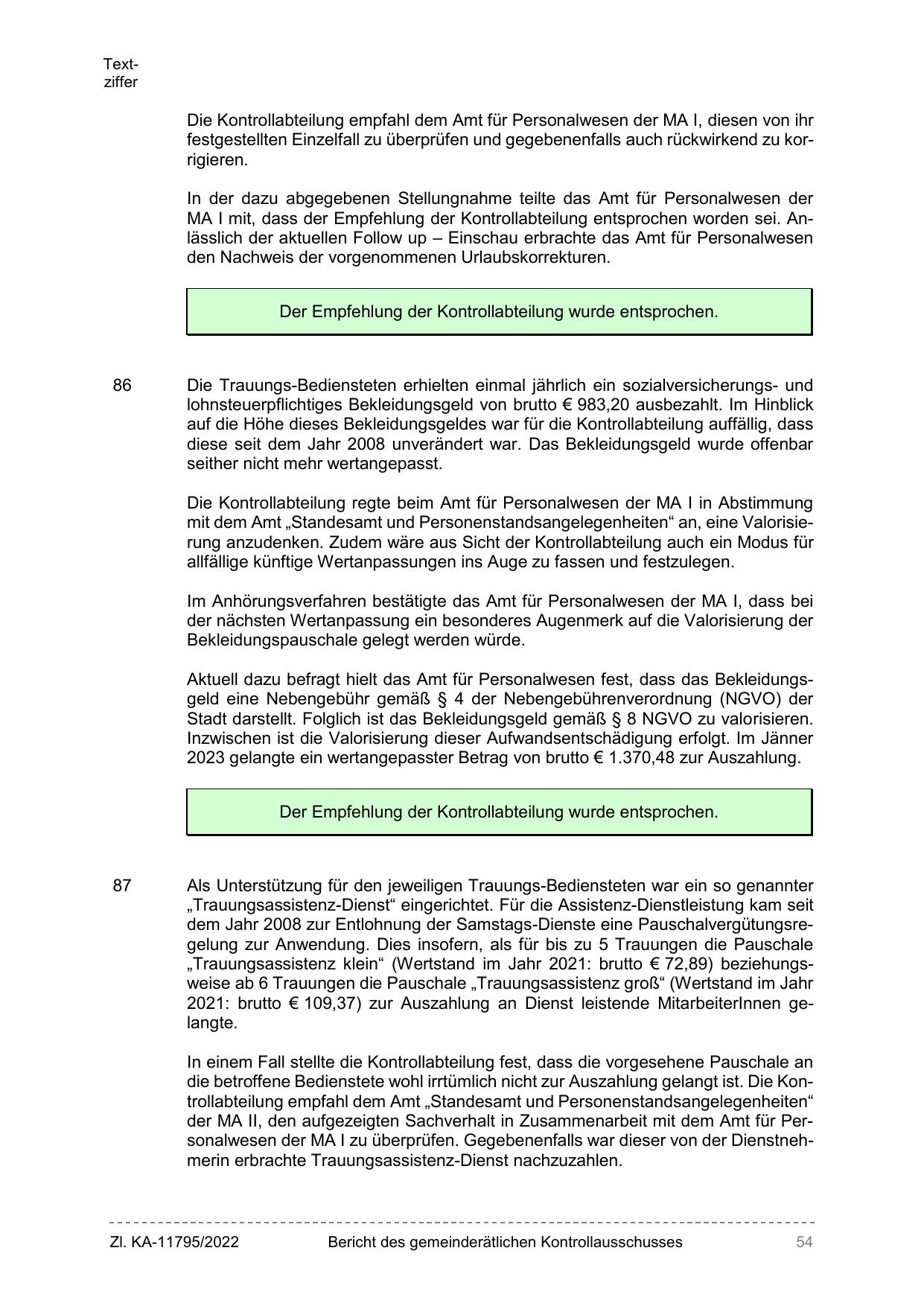 Textziffer

Die Kontrollabteilung empfahl dem Amt für Personalwesen der MA I, diesen von ihr festgestellten Einzelfall zu überprüfen und gegebenenfalls auch rückwirkend zu korrigieren.

In der dazu abgegebenen Stellungnahme teilte das Amt für Personalwesen der MA I mit, dass der Empfehlung der Kontrollabteilung entsprochen worden sei. Anlässlich der aktuellen Follow up – Einschau erbrachte das Amt für Personalwesen den Nachweis der vorgenommenen Urlaubskorrekturen.

Der Empfehlung der Kontrollabteilung wurde entsprochen.

86 Die Trauungs-Bediensteten erhielten einmal jährlich ein sozialversicherungs- und lohnsteuerpflichtiges Bekleidungsgeld von brutto € 983,20 ausbezahlt. Im Hinblick auf die Höhe dieses Bekleidungsgeldes war für die Kontrollabteilung auffällig, dass diese seit dem Jahr 2008 unverändert war. Das Bekleidungsgeld wurde offenbar seither nicht mehr wertangepasst.

Die Kontrollabteilung regte beim Amt für Personalwesen der MA I in Abstimmung mit dem Amt „Standesamt und Personenstandsangelegenheiten“ an, eine Valorisierung anzudenken. Zudem wäre aus Sicht der Kontrollabteilung auch ein Modus für allfällige künftige Wertanpassungen ins Auge zu fassen und festzulegen.

Im Anhörungsverfahren bestätigte das Amt für Personalwesen der MA I, dass bei der nächsten Wertanpassung ein besonderes Augenmerk auf die Valorisierung der Bekleidungspauschale gelegt werden würde.

Aktuell dazu befragt hielt das Amt für Personalwesen fest, dass das Bekleidungsgeld eine Nebengebühr gemäß § 4 der Nebengebührenverordnung (NGVO) der Stadt darstellt. Folglich ist das Bekleidungsgeld gemäß § 8 NGVO zu valorisieren. Inzwischen ist die Valorisierung dieser Aufwandsentschädigung erfolgt. Im Jänner 2023 gelangte ein wertangepasster Betrag von brutto € 1.370,48 zur Auszahlung.

Der Empfehlung der Kontrollabteilung wurde entsprochen.

87 Als Unterstützung für den jeweiligen Trauungs-Bediensteten war ein so genannter „Trauungsassistenz-Dienst“ eingerichtet. Für die Assistenz-Dienstleistung kam seit dem Jahr 2008 zur Entlohnung der Samstags-Dienste eine Pauschalvergütungsregelung zur Anwendung. Dies insofern, als für bis zu 5 Trauungen die Pauschale „Trauungsassistenz klein“ (Wertstand im Jahr 2021: brutto € 72,89) beziehungsweise ab 6 Trauungen die Pauschale „Trauungsassistenz groß“ (Wertstand im Jahr 2021: brutto € 109,37) zur Auszahlung an Dienst leistende MitarbeiterInnen gelangte.

In einem Fall stellte die Kontrollabteilung fest, dass die vorgesehene Pauschale an die betroffene Bedienstete wohl irrtümlich nicht zur Auszahlung gelangt ist. Die Kontrollabteilung empfahl dem Amt „Standesamt und Personenstandsangelegenheiten“ der MA II, den aufgezeigten Sachverhalt in Zusammenarbeit mit dem Amt für Personalwesen der MA I zu überprüfen. Gegebenenfalls war dieser von der Dienstnehmerin erbrachte Trauungsassistenz-Dienst nachzuzahlen.

Zl. KA-11795/2022 Bericht des gemeinderätlichen Kontrollausschusses 54